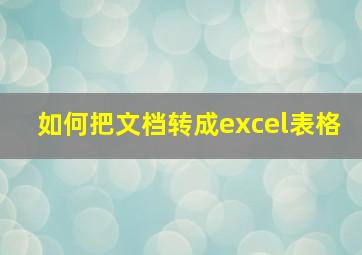 如何把文档转成excel表格